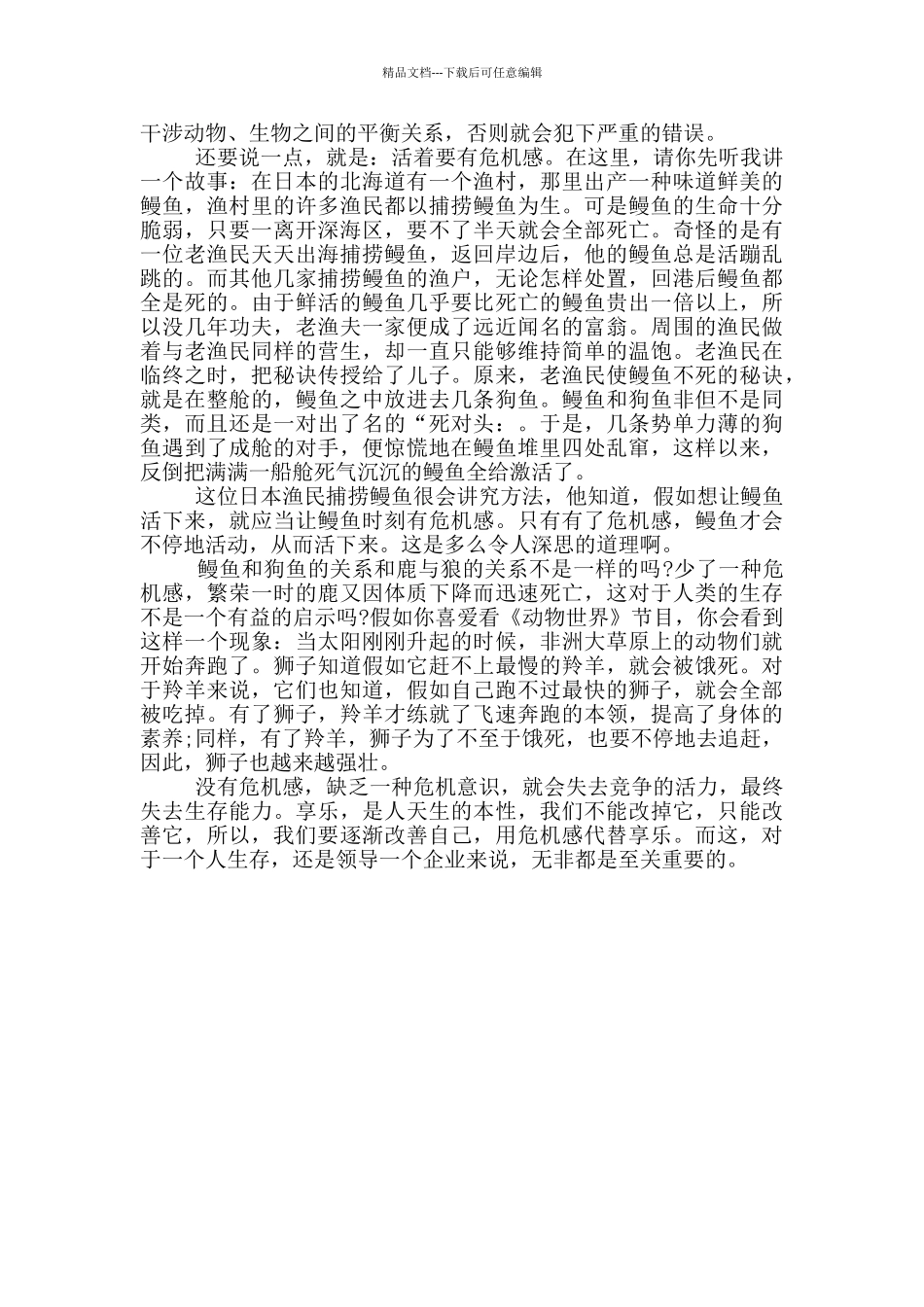 精品文档---下载后可任意编辑

干涉动物、生物之间的平衡关系，否则就会犯下严重的错误。

还要说一点，就是：活着要有危机感。在这里，请你先听我讲一个故事：在日本的北海道有一个渔村，那里出产一种味道鲜美的鳗鱼，渔村里的许多渔民都以捕捞鳗鱼为生。可是鳗鱼的生命十分脆弱，只要一离开深海区，要不了半天就会全部死亡。奇怪的是有一位老渔民天天出海捕捞鳗鱼，返回岸边后，他的鳗鱼总是活蹦乱跳的。而其他几家捕捞鳗鱼的渔户，无论怎样处置，回港后鳗鱼都全是死的。由于鲜活的鳗鱼几乎要比死亡的鳗鱼贵出一倍以上，所以没几年功夫，老渔夫一家便成了远近闻名的富翁。周围的渔民做着与老渔民同样的营生，却一直只能够维持简单的温饱。老渔民在临终之时，把秘诀传授给了儿子。原来，老渔民使鳗鱼不死的秘诀，就是在整舱的，鳗鱼之中放进去几条狗鱼。鳗鱼和狗鱼非但不是同类，而且还是一对出了名的“死对头：。于是，几条势单力薄的狗鱼遇到了成舱的对手，便惊慌地在鳗鱼堆里四处乱窜，这样以来，反倒把满满一船舱死气沉沉的鳗鱼全给激活了。

这位日本渔民捕捞鳗鱼很会讲究方法，他知道，假如想让鳗鱼活下来，就应当让鳗鱼时刻有危机感。只有有了危机感，鳗鱼才会不停地活动，从而活下来。这是多么令人深思的道理啊。

鳗鱼和狗鱼的关系和鹿与狼的关系不是一样的吗?少了一种危机感，繁荣一时的鹿又因体质下降而迅速死亡，这对于人类的生存不是一个有益的启示吗?假如你喜爱看《动物世界》节目，你会看到这样一个现象：当太阳刚刚升起的时候，非洲大草原上的动物们就开始奔跑了。狮子知道假如它赶不上最慢的羚羊，就会被饿死。对于羚羊来说，它们也知道，假如自己跑不过最快的狮子，就会全部被吃掉。有了狮子，羚羊才练就了飞速奔跑的本领，提高了身体的素养;同样，有了羚羊，狮子为了不至于饿死，也要不停地去追赶，因此，狮子也越来越强壮。

没有危机感，缺乏一种危机意识，就会失去竞争的活力，最终失去生存能力。享乐，是人天生的本性，我们不能改掉它，只能改善它，所以，我们要逐渐改善自己，用危机感代替享乐。而这，对于一个人生存，还是领导一个企业来说，无非都是至关重要的。